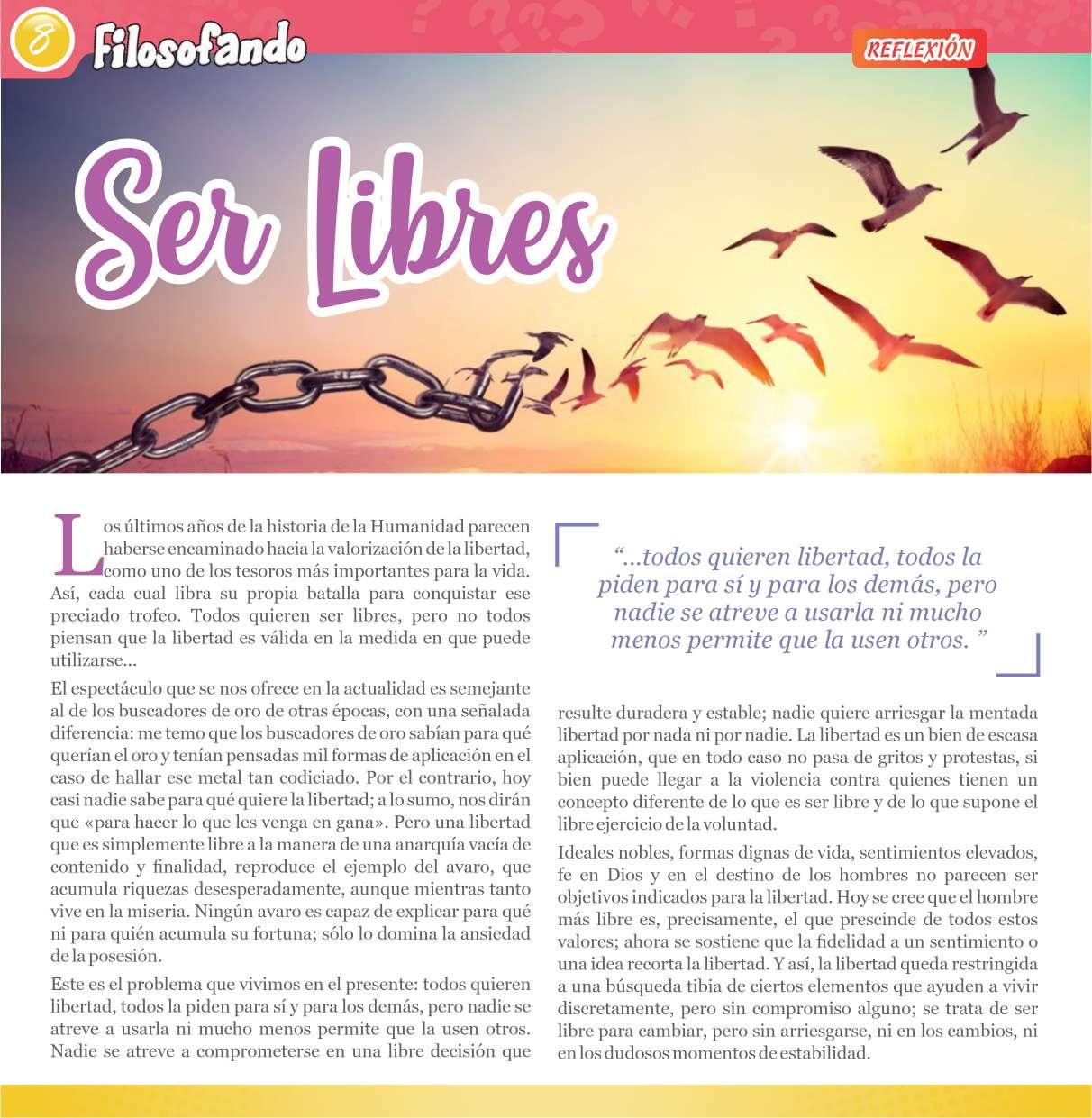 8 Filosofando

REFLEXIÓN

Ser Libres

Los últimos años de la historia de la Humanidad parecen haberse encaminado hacia la valorización de la libertad, como uno de los tesoros más importantes para la vida. Así, cada cual libra su propia batalla para conquistar ese preciado trofeo. Todos quieren ser libres, pero no todos piensan que la libertad es válida en la medida en que puede utilizarse...

El espectáculo que se nos ofrece en la actualidad es semejante al de los buscadores de oro de otras épocas, con una señalada diferencia: me temo que los buscadores de oro sabían para qué querían el oro y tenían pensadas mil formas de aplicación en el caso de hallar ese metal tan codiciado. Por el contrario, hoy casi nadie sabe para qué quiere la libertad; a lo sumo, nos dirán que «para hacer lo que les venga en gana». Pero una libertad que es simplemente libre a la manera de una anarquía vacía de contenido y finalidad, reproduce el ejemplo del avaro, que acumula riquezas desesperadamente, aunque mientras tanto vive en la miseria. Ningún avaro es capaz de explicar para qué ni para quién acumula su fortuna; sólo lo domina la ansiedad de la posesión.

Este es el problema que vivimos en el presente: todos quieren libertad, todos la piden para sí y para los demás, pero nadie se atreve a usarla ni mucho menos permite que la usen otros. Nadie se atreve a comprometerse en una libre decisión que

“...todos quieren libertad, todos la piden para sí y para los demás, pero nadie se atreve a usarla ni mucho menos permite que la usen otros. ”

resulte duradera y estable; nadie quiere arriesgar la mentada libertad por nada ni por nadie. La libertad es un bien de escasa aplicación, que en todo caso no pasa de gritos y protestas, si bien puede llegar a la violencia contra quienes tienen un concepto diferente de lo que es ser libre y de lo que supone el libre ejercicio de la voluntad.

Ideales nobles, formas dignas de vida, sentimientos elevados, fe en Dios y en el destino de los hombres no parecen ser objetivos indicados para la libertad. Hoy se cree que el hombre más libre es, precisamente, el que prescinde de todos estos valores; ahora se sostiene que la fidelidad a un sentimiento o una idea recorta la libertad. Y así, la libertad queda restringida a una búsqueda tibia de ciertos elementos que ayuden a vivir discretamente, pero sin compromiso alguno; se trata de ser libre para cambiar, pero sin arriesgarse, ni en los cambios, ni en los dudosos momentos de estabilidad.